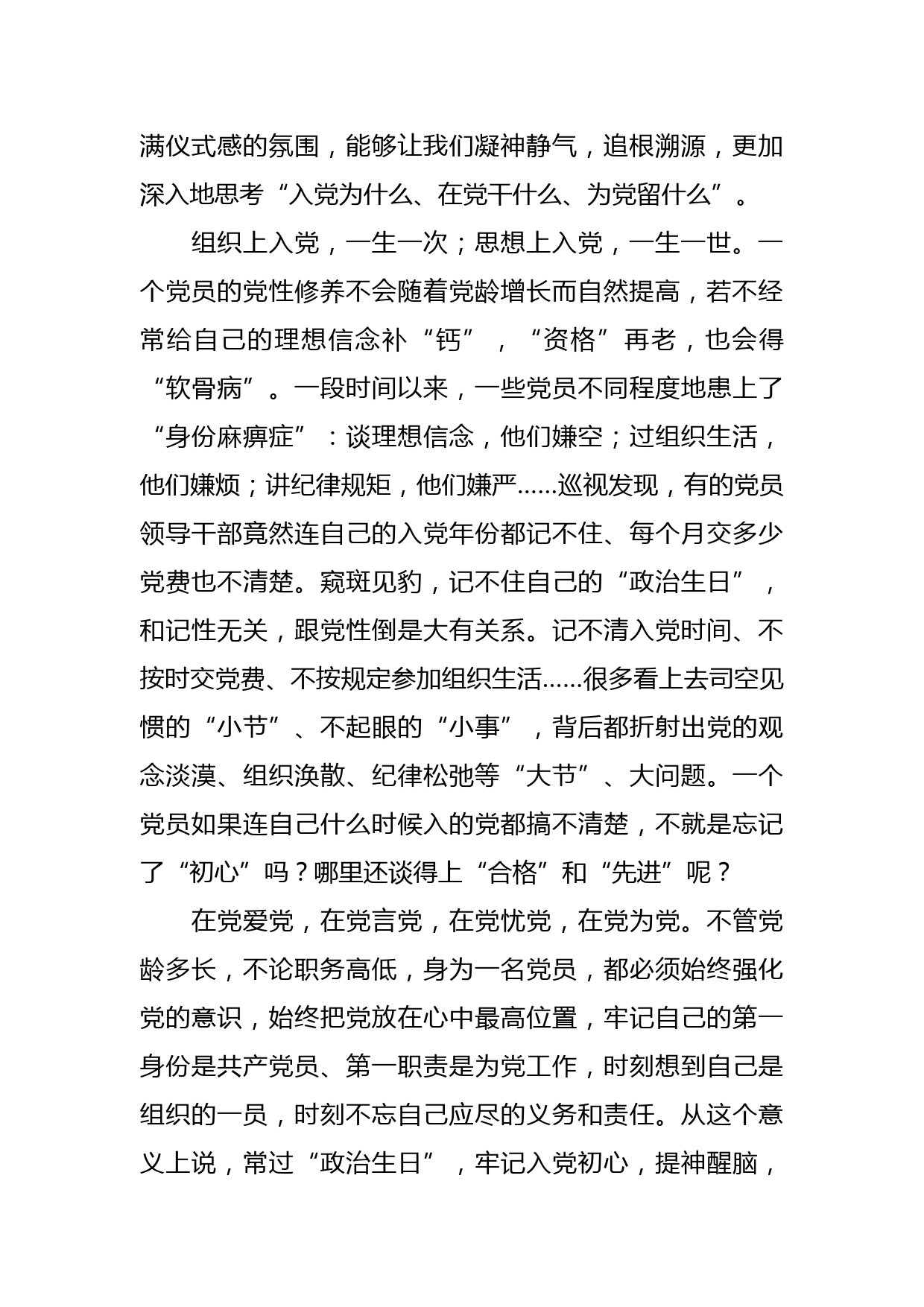 满仪式感的氛围，能够让我们凝神静气，追根溯源，更加深入地思考“入党为什么、在党干什么、为党留什么”。

组织上入党，一生一次；思想上入党，一生一世。一个党员的党性修养不会随着党龄增长而自然提高，若不经常给自己的理想信念补“钙”，“资格”再老，也会得“软骨病”。一段时间以来，一些党员不同程度地患上了“身份麻痹症”：谈理想信念，他们嫌空；过组织生活，他们嫌烦；讲纪律规矩，他们嫌严……巡视发现，有的党员领导干部竟然连自己的入党年份都记不住、每个月交多少党费也不清楚。窥斑见豹，记不住自己的“政治生日”，和记性无关，跟党性倒是大有关系。记不清入党时间、不按时交党费、不按规定参加组织生活……很多看上去司空见惯的“小节”、不起眼的“小事”，背后都折射出党的观念淡漠、组织涣散、纪律松弛等“大节”、大问题。一个党员如果连自己什么时候入的党都搞不清楚，不就是忘记了“初心”吗？哪里还谈得上“合格”和“先进”呢？

在党爱党，在党言党，在党忧党，在党为党。不管党龄多长，不论职务高低，身为一名党员，都必须始终强化党的意识，始终把党放在心中最高位置，牢记自己的第一身份是共产党员、第一职责是为党工作，时刻想到自己是组织的一员，时刻不忘自己应尽的义务和责任。从这个意义上说，常过“政治生日”，牢记入党初心，提神醒脑，